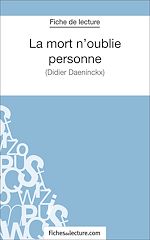 Fiche de lecture

La mort n'oublie personne

(Didier Daeninckx)

fichesdelecture.com